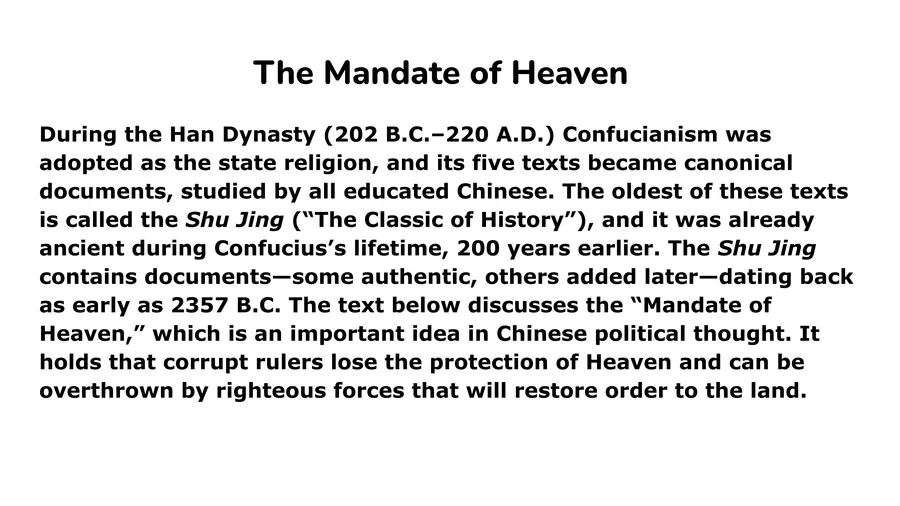 The Mandate of Heaven

During the Han Dynasty (202 B.C.–220 A.D.) Confucianism was adopted as the state religion, and its five texts became canonical documents, studied by all educated Chinese. The oldest of these texts is called the Shu Jing (“The Classic of History”), and it was already ancient during Confucius’s lifetime, 200 years earlier. The Shu Jing contains documents—some authentic, others added later—dating back as early as 2357 B.C. The text below discusses the “Mandate of Heaven,” which is an important idea in Chinese political thought. It holds that corrupt rulers lose the protection of Heaven and can be overthrown by righteous forces that will restore order to the land.